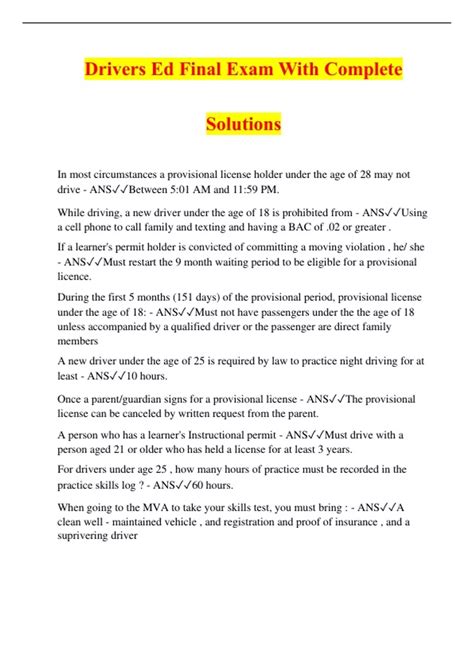 Drivers Ed Final Exam With Complete

Solutions

In most circumstances a provisional license holder under the age of 28 may not drive - ANS✓✓Between 5:01 AM and 11:59 PM.

While driving, a new driver under the age of 18 is prohibited from - ANS✓✓Using a cell phone to call family and texting and having a BAC of .02 or greater .

If a learner's permit holder is convicted of committing a moving violation , he/ she - ANS✓✓Must restart the 9 month waiting period to be eligible for a provisional licence.

During the first 5 months (151 days) of the provisional period, provisional license under the age of 18: - ANS✓✓Must not have passengers under the the age of 18 unless accompanied by a qualified driver or the passenger are direct family members

A new driver under the age of 25 is required by law to practice night driving for at least - ANS✓✓10 hours.

Once a parent/guardian signs for a provisional license - ANS✓✓The provisional license can be canceled by written request from the parent.

A person who has a learner's Instructional permit - ANS✓✓Must drive with a person aged 21 or older who has held a license for at least 3 years.

For drivers under age 25 , how many hours of practice must be recorded in the practice skills log ? - ANS✓✓60 hours.

When going to the MVA to take your skills test, you must bring : - ANS✓✓A clean well - maintained vehicle , and registration and proof of insurance , and a suprivering driver